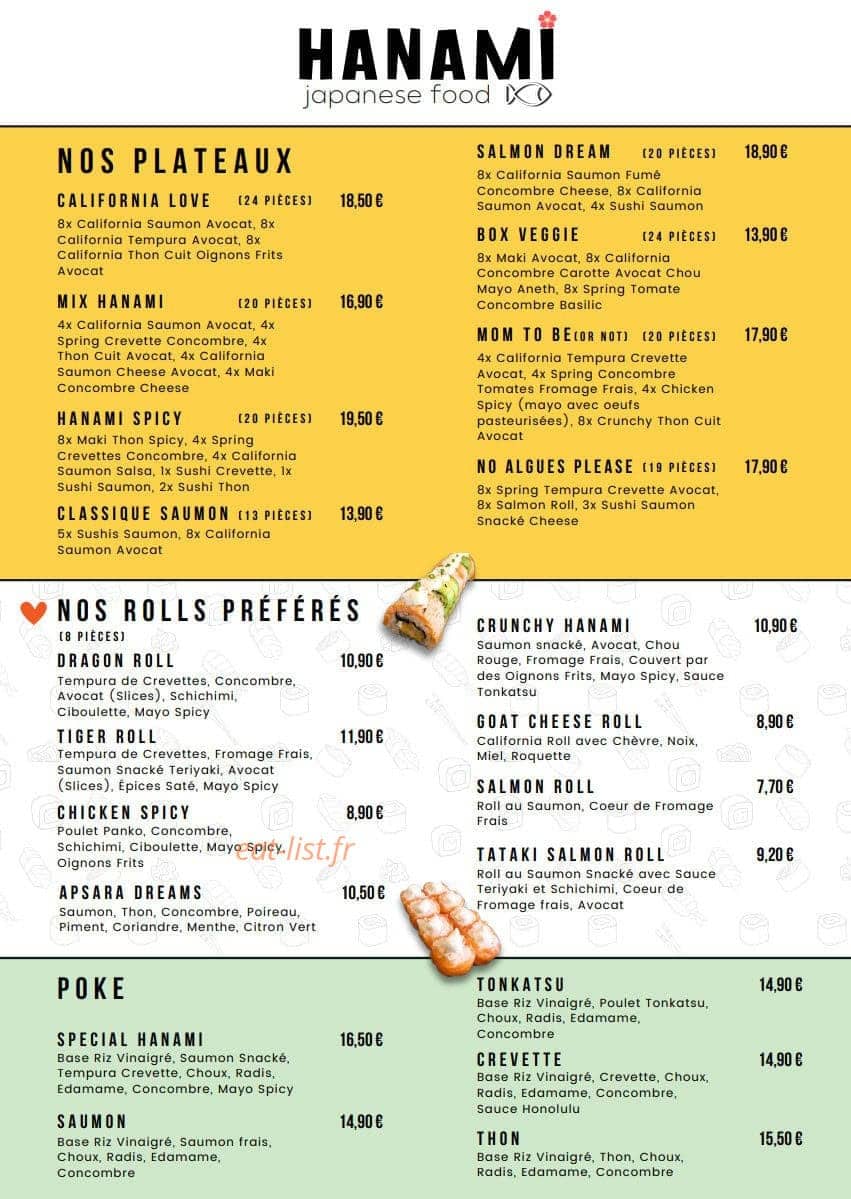 HANAMI
japanese food

NOS PLATEAUX

CALIFORNIA LOVE (24 PIÈCES) 18,50 €
8x California Saumon Avocat, 8x California Tempura Avocat, 8x California Thon Cuit Oignons Frits Avocat

MIX HANAMI (20 PIÈCES) 16,90 €
4x California Saumon Avocat, 4x Spring Crevette Concombre, 4x Thon Cuit Avocat, 4x California Saumon Cheese Avocat, 4x Maki Concombre Cheese

HANAMI SPICY (20 PIÈCES) 19,50 €
8x Maki Thon Spicy, 4x Spring Crevettes Concombre, 4x California Saumon Salsa, 1x Sushi Crevette, 1x Sushi Saumon, 2x Sushi Thon

CLASSIQUE SAUMON (13 PIÈCES) 13,90 €
5x Sushis Saumon, 8x California Saumon Avocat

SALMON DREAM (20 PIÈCES) 18,90 €
8x California Saumon Fumé Concombre Cheese, 8x California Saumon Avocat, 4x Sushi Saumon

BOX VEGGIE (24 PIÈCES) 13,90 €
8x Maki Avocat, 8x California Concombre Carotte Avocat Chou Mayo Aneth, 8x Spring Tomate Concombre Basilic

MOM TO BE(OR NOT) (20 PIÈCES) 17,90 €
4x California Tempura Crevette Avocat, 4x Spring Concombre Tomates Fromage Frais, 4x Chicken Spicy (mayo avec oeufs pasteurisées), 8x Crunchy Thon Cuit Avocat

NO ALGUES PLEASE (19 PIÈCES) 17,90 €
8x Spring Tempura Crevette Avocat, 8x Salmon Roll, 3x Sushi Saumon Snacké Cheese

NOS ROLLS PRÉFÉRÉS
(8 PIÈCES)

DRAGON ROLL 10,90 €
Tempura de Crevettes, Concombre, Avocat (Slices), Schichimi, Ciboulette, Mayo Spicy

TIGER ROLL 11,90 €
Tempura de Crevettes, Fromage Frais, Saumon Snacké Teriyaki, Avocat (Slices), Épices Saté, Mayo Spicy

CHICKEN SPICY 8,90 €
Poulet Panko, Concombre, Schichimi, Ciboulette, Mayo Spicy, Oignons Frits

APSARA DREAMS 10,50 €
Saumon, Thon, Concombre, Poireau, Piment, Coriandre, Menthe, Citron Vert

CRUNCHY HANAMI 10,90 €
Saumon snacké, Avocat, Chou Rouge, Fromage Frais, Couvert par des Oignons Frits, Mayo Spicy, Sauce Tonkatsu

GOAT CHEESE ROLL 8,90 €
California Roll avec Chèvre, Noix, Miel, Roquette

SALMON ROLL 7,70 €
Roll au Saumon, Coeur de Fromage Frais

TATAKI SALMON ROLL 9,20 €
Roll au Saumon Snacké avec Sauce Teriyaki et Schichimi, Coeur de Fromage frais, Avocat

POKE

SPECIAL HANAMI 16,50 €
Base Riz Vinaigré, Saumon Snacké, Tempura Crevette, Choux, Radis, Edamame, Concombre, Mayo Spicy

SAUMON 14,90 €
Base Riz Vinaigré, Saumon frais, Choux, Radis, Edamame, Concombre

TONKATSU 14,90 €
Base Riz Vinaigré, Poulet Tonkatsu, Choux, Radis, Edamame, Concombre

CREVETTE 14,90 €
Base Riz Vinaigré, Crevette, Choux, Radis, Edamame, Concombre, Sauce Honolulu

THON 15,50 €
Base Riz Vinaigré, Thon, Choux, Radis, Edamame, Concombre

eat-list.fr